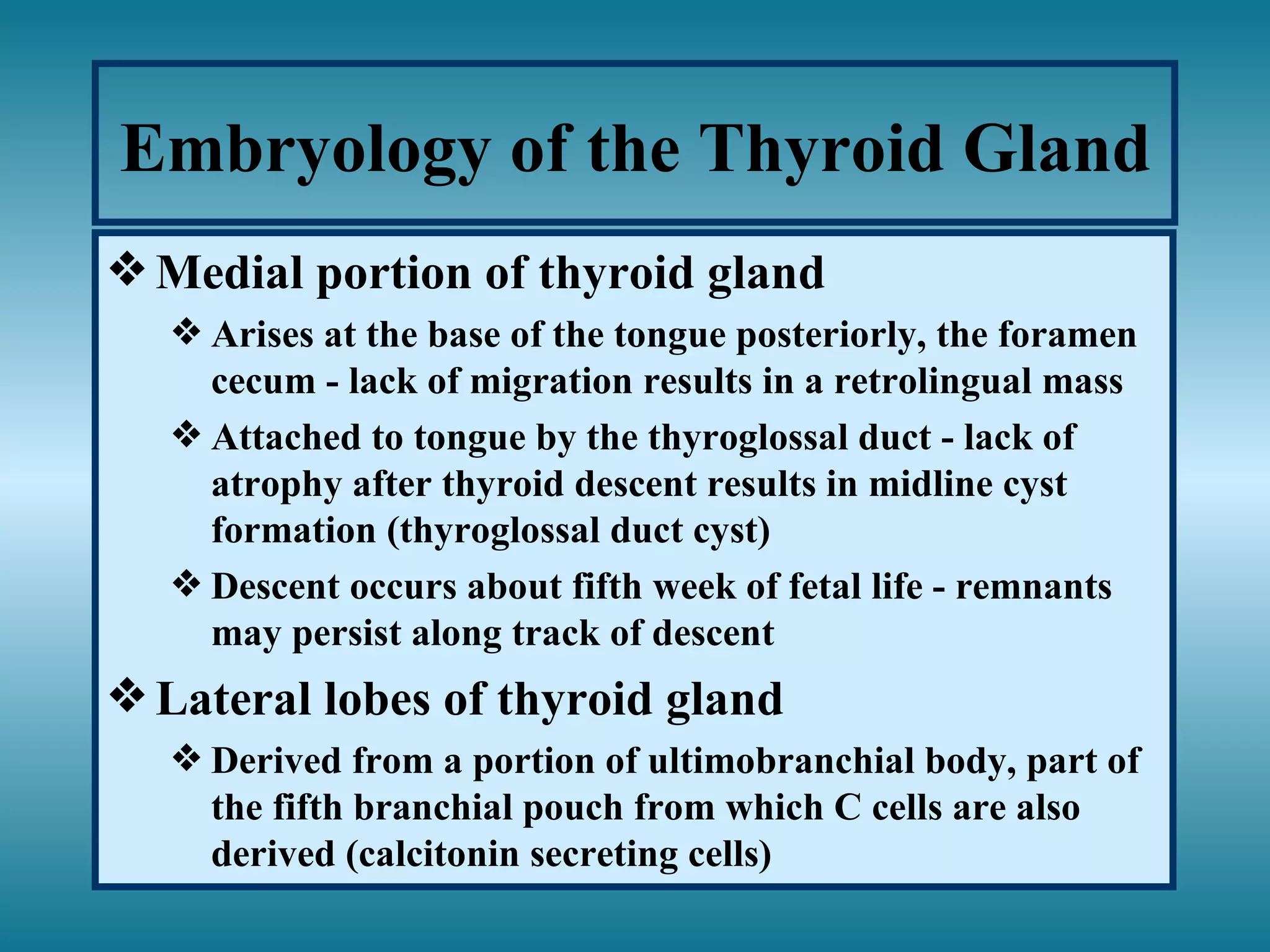 Embryology of the Thyroid Gland

❖ Medial portion of thyroid gland

❖ Arises at the base of the tongue posteriorly, the foramen cecum - lack of migration results in a retrolingual mass

❖ Attached to tongue by the thyroglossal duct - lack of atrophy after thyroid descent results in midline cyst formation (thyroglossal duct cyst)

❖ Descent occurs about fifth week of fetal life - remnants may persist along track of descent

❖ Lateral lobes of thyroid gland

❖ Derived from a portion of ultimobranchial body, part of the fifth branchial pouch from which C cells are also derived (calcitonin secreting cells)